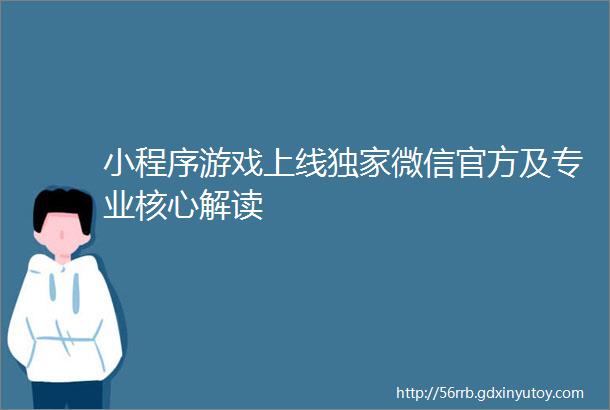 小程序游戏上线独家微信官方及专业核心解读

http://56rrb.gdxinyutoy.com